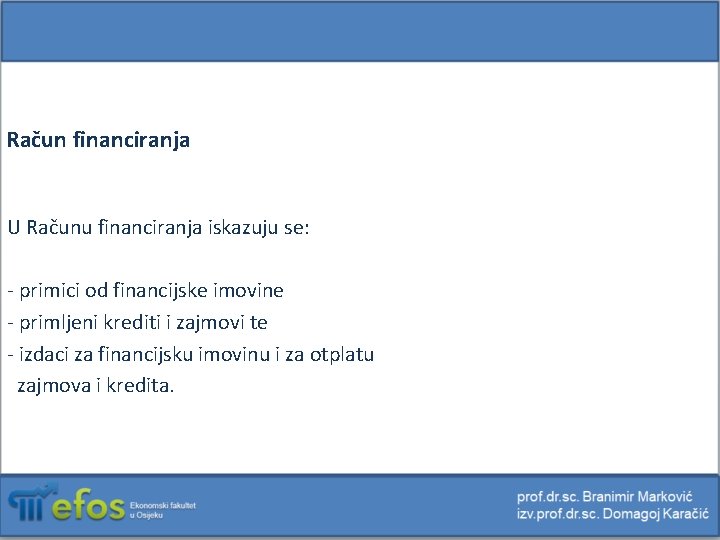 Račun financiranja

U Računu financiranja iskazuju se:

- primici od financijske imovine
- primljeni krediti i zajmovi te
- izdaci za financijsku imovinu i za otplatu zajmova i kredita.

efos Ekonomski fakultet u Osijeku

prof.dr.sc. Branimir Marković
izv.prof.dr.sc. Domagoj Karačić